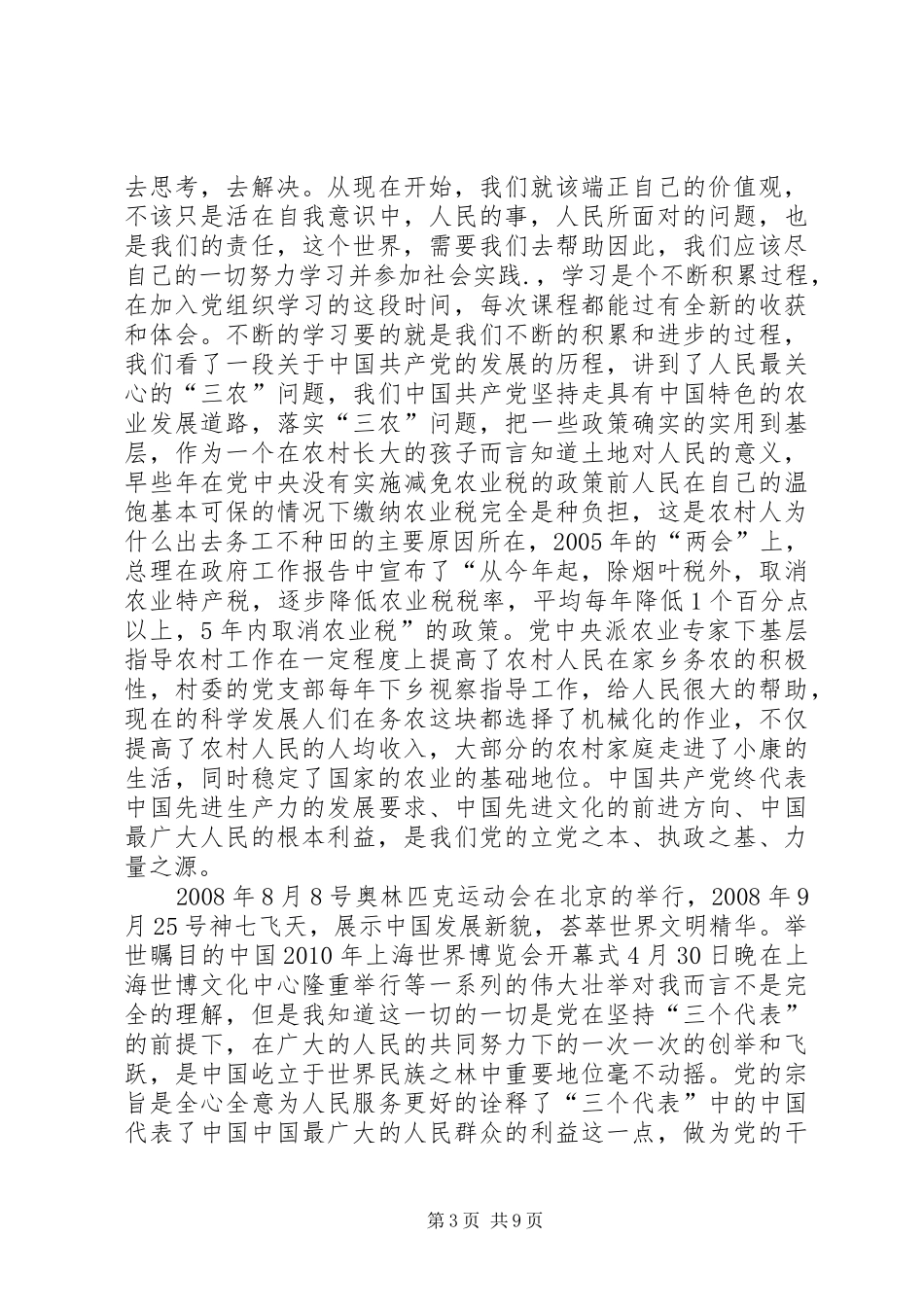 去思考，去解决。从现在开始，我们就该端正自己的价值观，不该只是活在自我意识中，人民的事，人民所面对的问题，也是我们的责任，这个世界，需要我们去帮助因此，我们应该尽自己的一切努力学习并参加社会实践.，学习是个不断积累过程，在加入党组织学习的这段时间，每次课程都能过有全新的收获和体会。不断的学习要的就是我们不断的积累和进步的过程，我们看了一段关于中国共产党的发展的历程，讲到了人民最关心的“三农”问题，我们中国共产党坚持走具有中国特色的农业发展道路，落实“三农”问题，把一些政策确实的实用到基层，作为一个在农村长大的孩子而言知道土地对人民的意义，早些年在党中央没有实施减免农业税的政策前人民在自己的温饱基本可保的情况下缴纳农业税完全是种负担，这是农村人为什么出去务工不种田的主要原因所在，2005年的“两会”上，总理在政府工作报告中宣布了“从今年起，除烟叶税外，取消农业特产税，逐步降低农业税税率，平均每年降低1个百分点以上，5年内取消农业税”的政策。党中央派农业专家下基层指导农村工作在一定程度上提高了农村人民在家乡务农的积极性，村委的党支部每年下乡视察指导工作，给人民很大的帮助，现在的科学发展人们在务农这块都选择了机械化的作业，不仅提高了农村人民的人均收入，大部分的农村家庭走进了小康的生活，同时稳定了国家的农业的基础地位。中国共产党终代表中国先进生产力的发展要求、中国先进文化的前进方向、中国最广大人民的根本利益，是我们党的立党之本、执政之基、力量之源。

2008年8月8号奥林匹克运动会在北京的举行，2008年9月25号神七飞天，展示中国发展新貌，荟萃世界文明精华。举世瞩目的中国2010年上海世界博览会开幕式4月30日晚在上海世博文化中心隆重举行等一系列的伟大壮举对我而言不是完全的理解，但是我知道这一切的一切是党在坚持“三个代表”的前提下，在广大的人民的共同努力下的一次一次的创举和飞跃，是中国屹立于世界民族之林中重要地位毫不动摇。党的宗旨是全心全意为人民服务更好的诠释了“三个代表”中的中国代表了中国中国最广大的人民群众的利益这一点，做为党的干

第3页 共9页